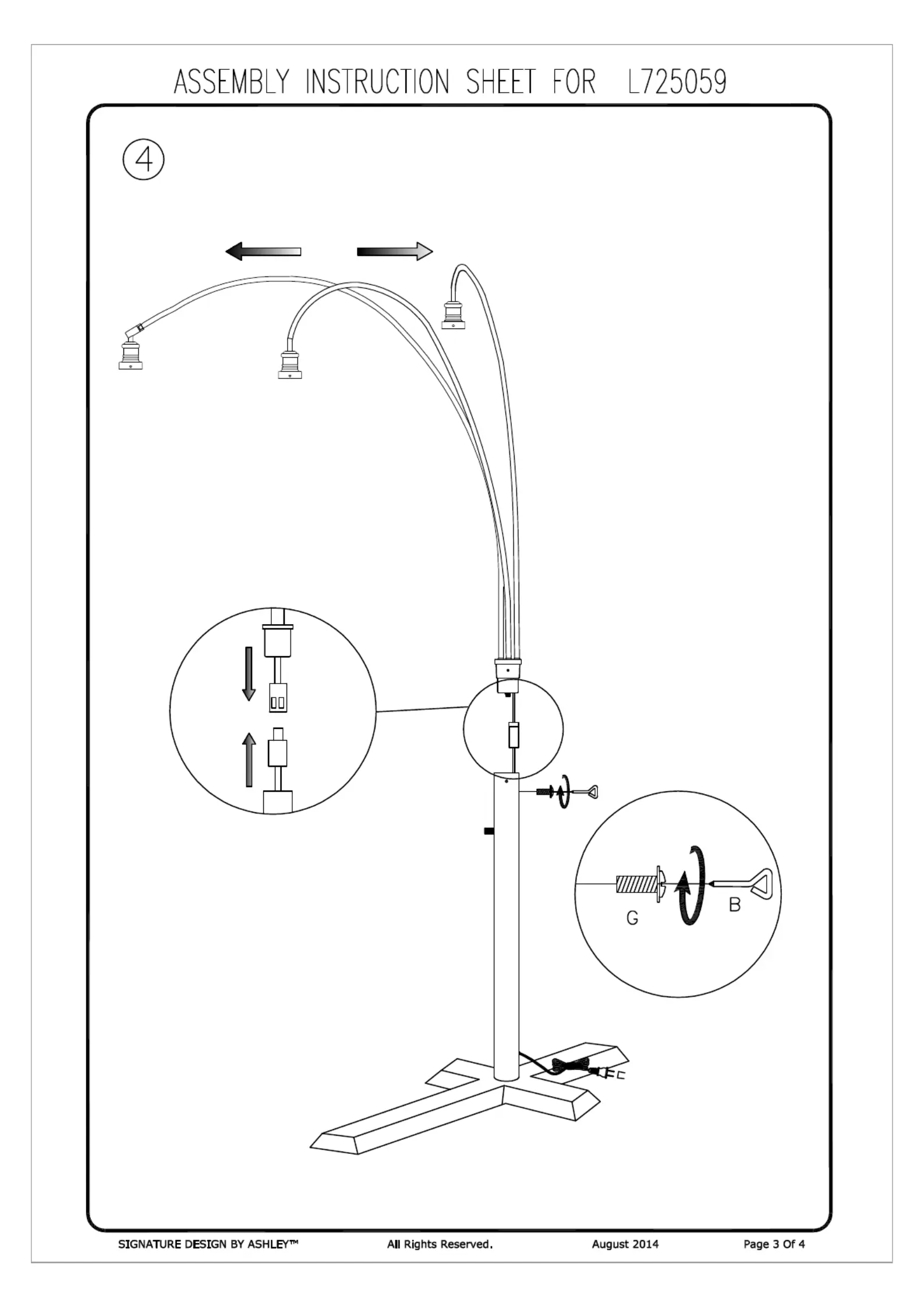 ASSEMBLY INSTRUCTION SHEET FOR L725059

4

G

B

SIGNATURE DESIGN BY ASHLEY™ All Rights Reserved. August 2014 Page 3 Of 4